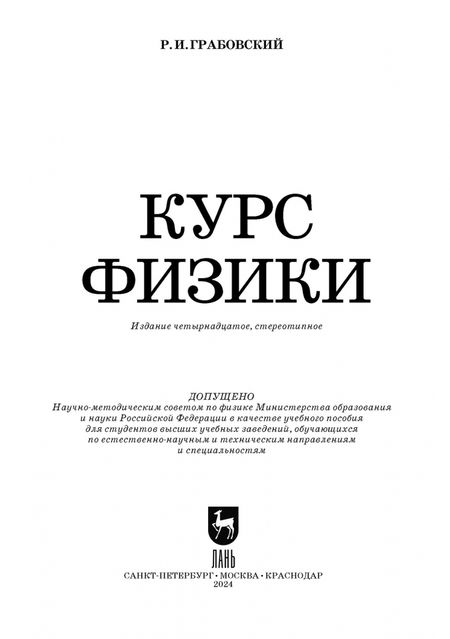 Р. И. ГРАБОВСКИЙ

КУРС
ФИЗИКИ

Издание четырнадцатое, стереотипное

ДОПУЩЕНО
Научно-методическим советом по физике Министерства образования и науки Российской Федерации в качестве учебного пособия для студентов высших учебных заведений, обучающихся по естественно-научным и техническим направлениям и специальностям

ЛАНЬ

САНКТ-ПЕТЕРБУРГ · МОСКВА · КРАСНОДАР
2024